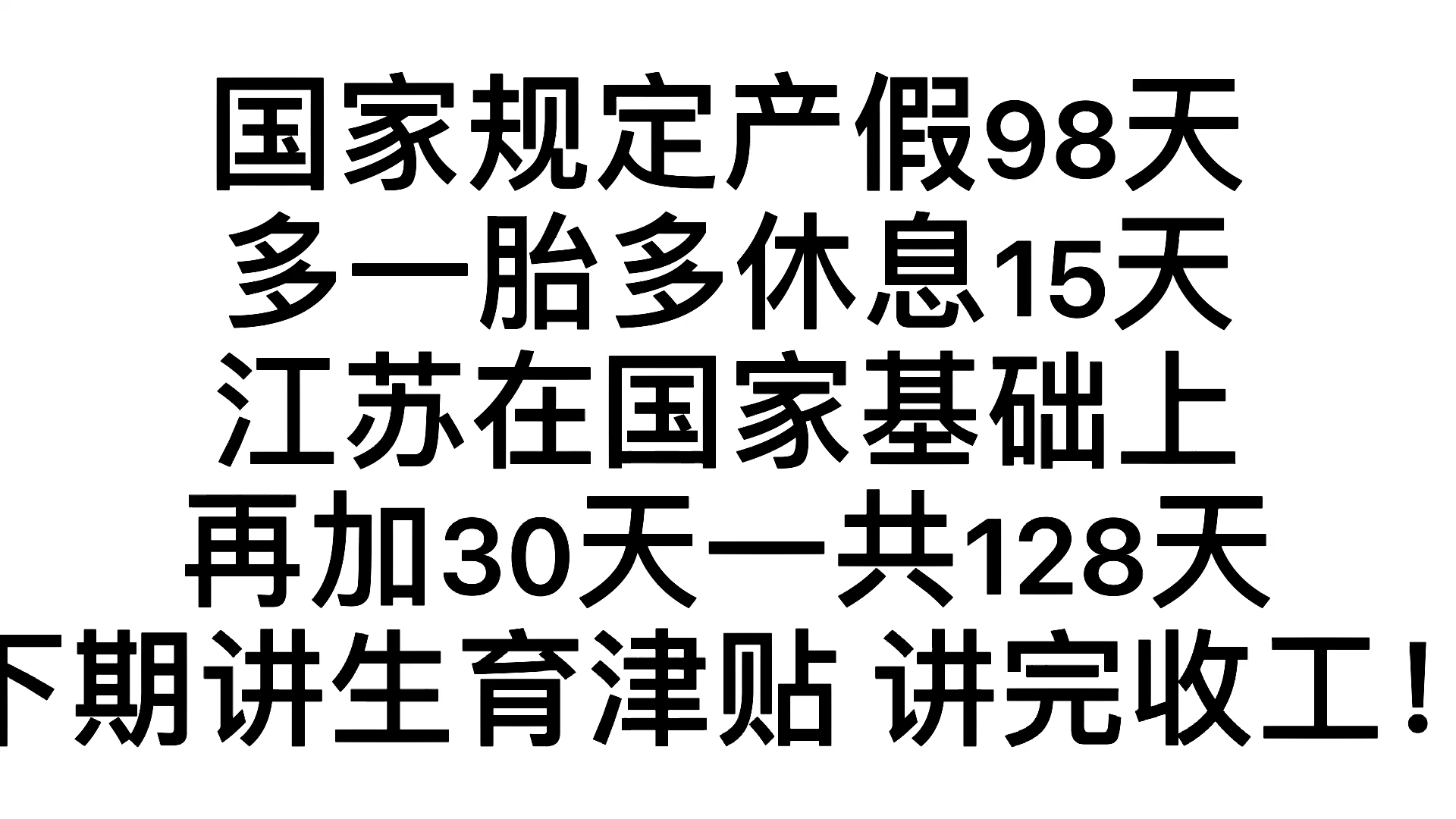 国家规定产假98天
多一胎多休息15天
江苏在国家基础上
再加30天一共128天
下期讲生育津贴 讲完收工！